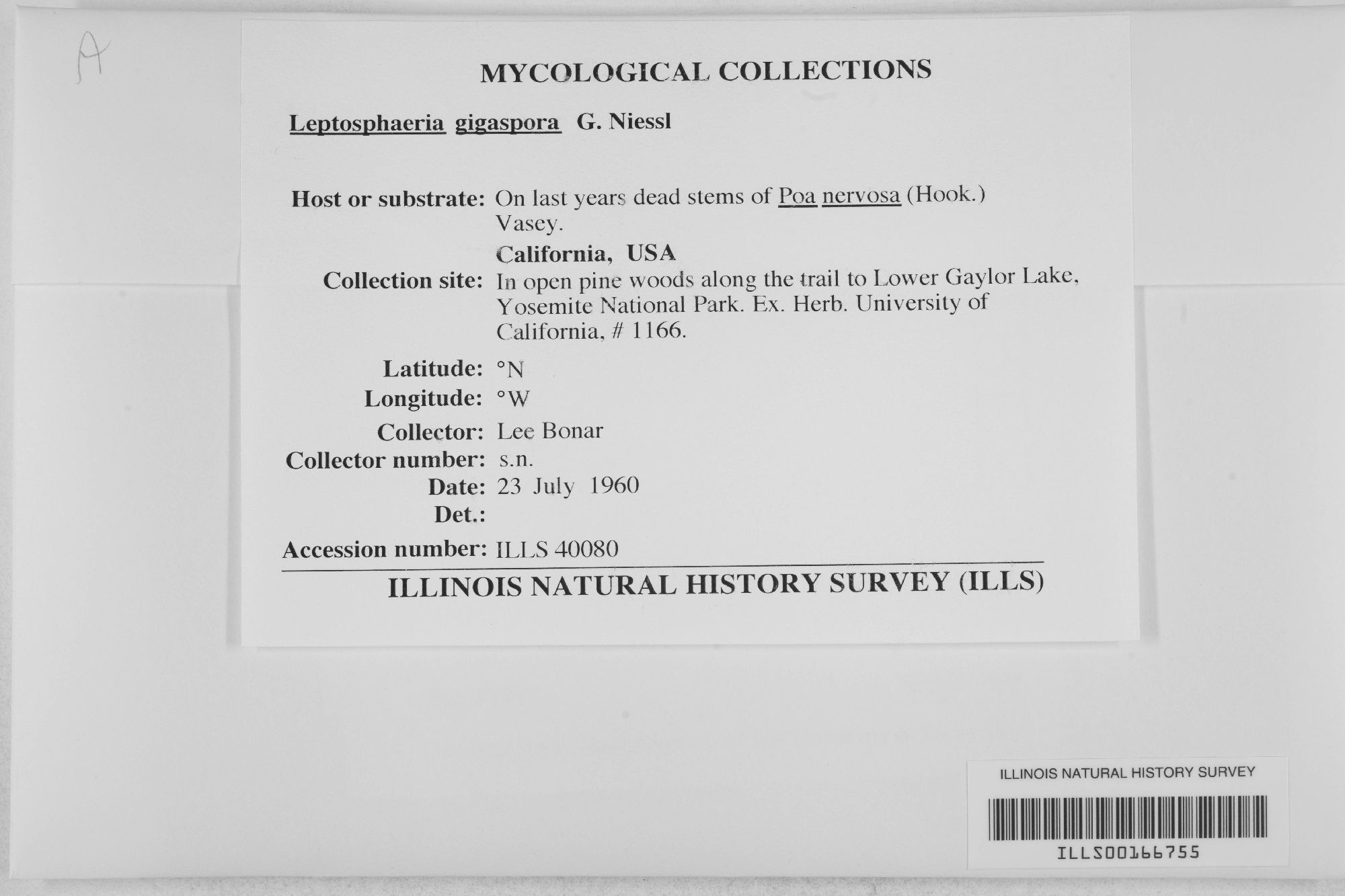 A

MYCOLOGICAL COLLECTIONS

Leptosphaeria gigaspora G. Niessl

Host or substrate: On last years dead stems of Poa nervosa (Hook.) Vasey.

California, USA

Collection site: In open pine woods along the trail to Lower Gaylor Lake, Yosemite National Park. Ex. Herb. University of California, # 1166.

Latitude: °N
Longitude: °W
Collector: Lee Bonar
Collector number: s.n.
Date: 23 July 1960
Det.:
Accession number: ILLS 40080

ILLINOIS NATURAL HISTORY SURVEY (ILLS)

ILLINOIS NATURAL HISTORY SURVEY
ILLS00166755